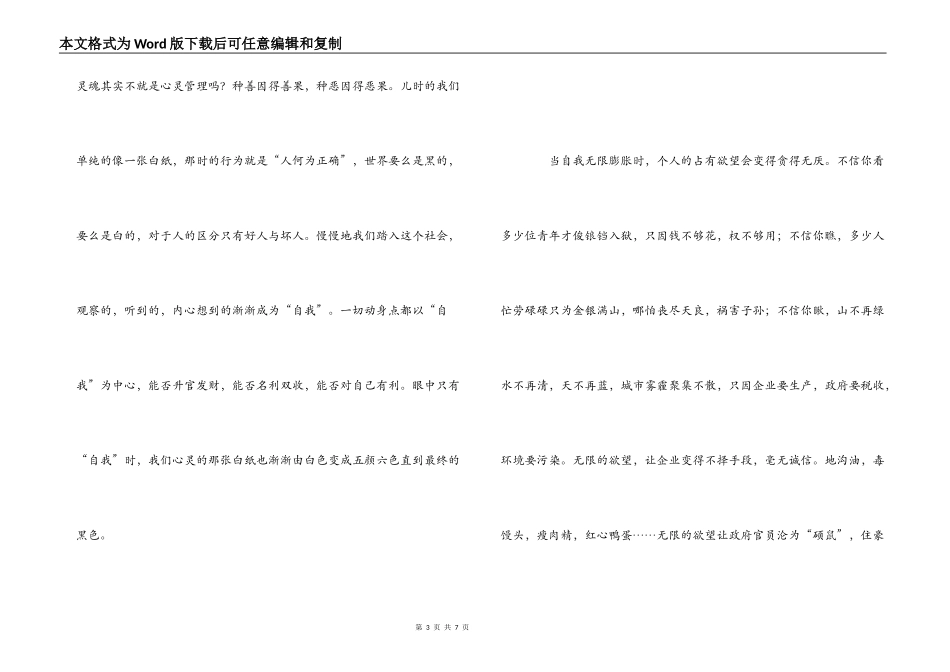 本文格式为Word版下载后可任意编辑和复制

灵魂其实不就是心灵管理吗？种善因得善果，种恶因得恶果。儿时的我们单纯的像一张白纸，那时的行为就是“人何为正确”，世界要么是黑的，要么是白的，对于人的区分只有好人与坏人。慢慢地我们踏入这个社会，观察的，听到的，内心想到的渐渐成为“自我”。一切动身点都以“自我”为中心，能否升官发财，能否名利双收，能否对自己有利。眼中只有“自我”时，我们心灵的那张白纸也渐渐由白色变成五颜六色直到最终的黑色。

当自我无限膨胀时，个人的占有欲望会变得贪得无厌。不信你看多少位青年才俊锒铛入狱，只因钱不够花，权不够用；不信你瞧，多少人忙劳碌碌只为金银满山，哪怕丧尽天良，祸害子孙；不信你瞅，山不再绿水不再清，天不再蓝，城市雾霾聚集不散，只因企业要生产，政府要税收，环境要污染。无限的欲望，让企业变得不择手段，毫无诚信。地沟油，毒馒头，瘦肉精，红心鸭蛋……无限的欲望让政府官员沦为“硕鼠”，住豪

第 3 页 共 7 页